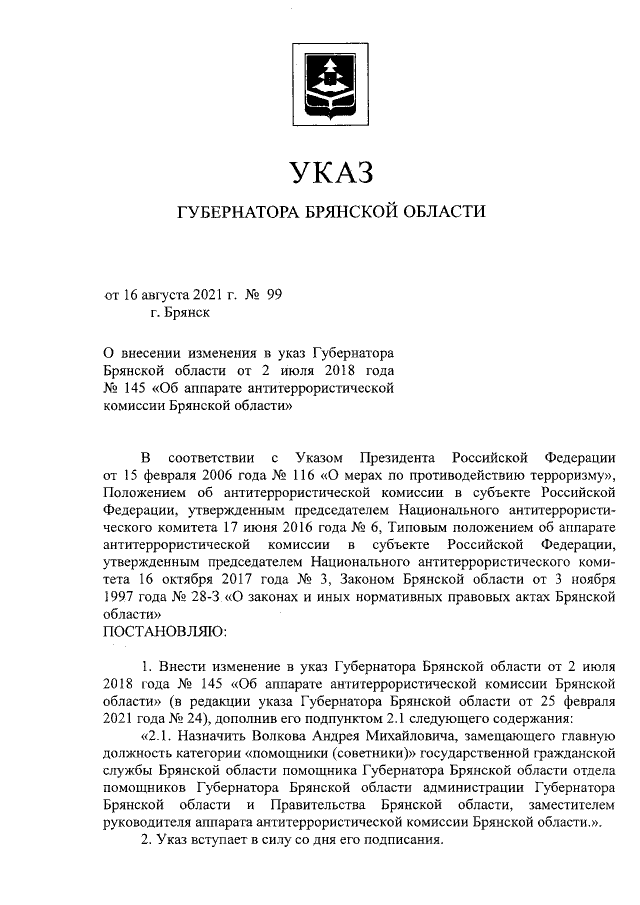 УКАЗ

ГУБЕРНАТОРА БРЯНСКОЙ ОБЛАСТИ

от 16 августа 2021 г. № 99
г. Брянск

О внесении изменения в указ Губернатора Брянской области от 2 июля 2018 года № 145 «Об аппарате антитеррористической комиссии Брянской области»

В соответствии с Указом Президента Российской Федерации от 15 февраля 2006 года № 116 «О мерах по противодействию терроризму», Положением об антитеррористической комиссии в субъекте Российской Федерации, утвержденным председателем Национального антитеррористического комитета 17 июня 2016 года № 6, Типовым положением об аппарате антитеррористической комиссии в субъекте Российской Федерации, утвержденным председателем Национального антитеррористического комитета 16 октября 2017 года № 3, Законом Брянской области от 3 ноября 1997 года № 28-З «О законах и иных нормативных правовых актах Брянской области»
ПОСТАНОВЛЯЮ:

1. Внести изменение в указ Губернатора Брянской области от 2 июля 2018 года № 145 «Об аппарате антитеррористической комиссии Брянской области» (в редакции указа Губернатора Брянской области от 25 февраля 2021 года № 24), дополнив его подпунктом 2.1 следующего содержания:

«2.1. Назначить Волкова Андрея Михайловича, замещающего главную должность категории «помощники (советники)» государственной гражданской службы Брянской области помощника Губернатора Брянской области отдела помощников Губернатора Брянской области администрации Губернатора Брянской области и Правительства Брянской области, заместителем руководителя аппарата антитеррористической комиссии Брянской области.».

2. Указ вступает в силу со дня его подписания.